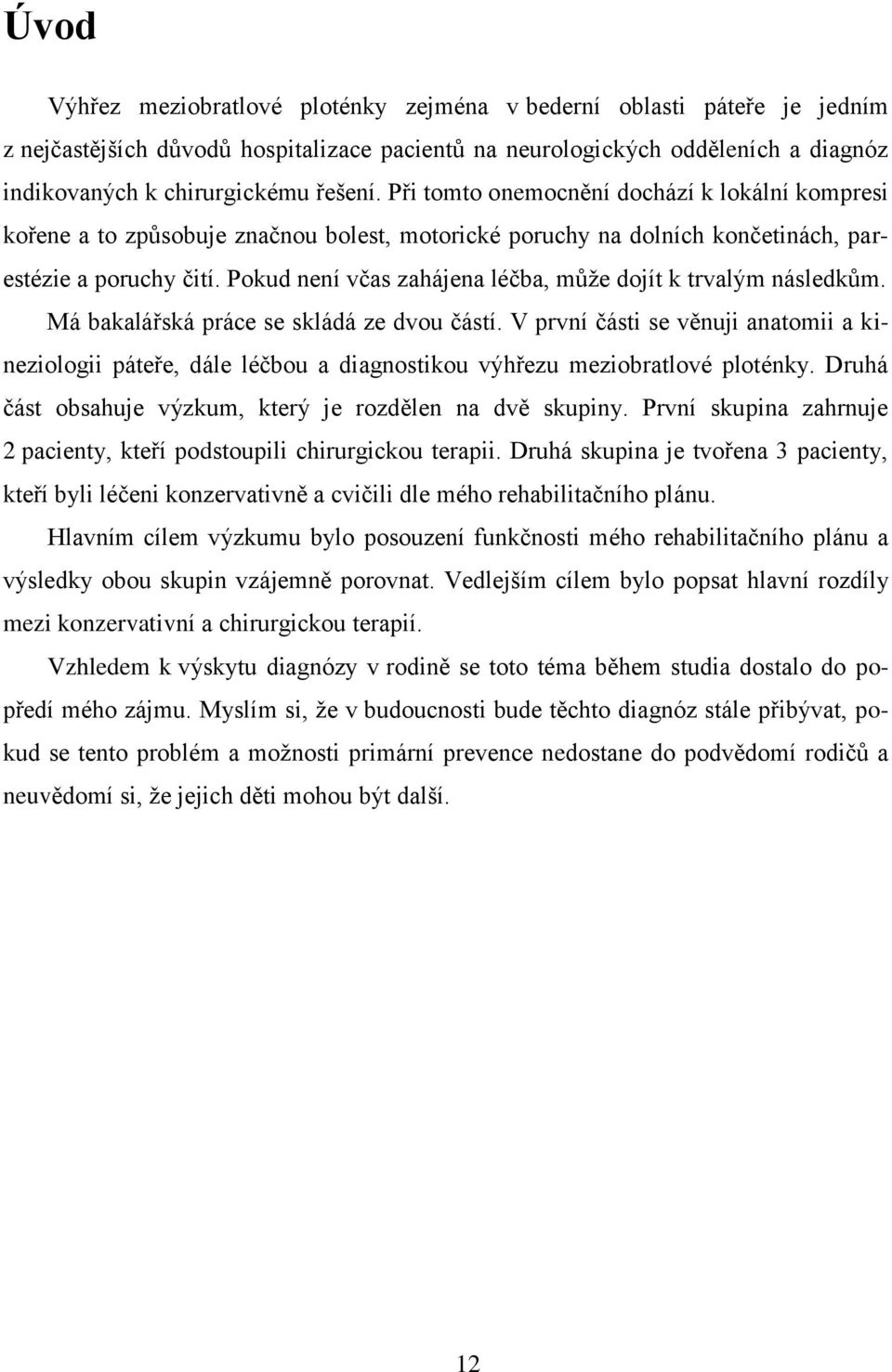 Úvod

Výhřez meziobratlové ploténky zejména v bederní oblasti páteře je jedním z nejčastějších důvodů hospitalizace pacientů na neurologických odděleních a diagnóz indikovaných k chirurgickému řešení. Při tomto onemocnění dochází k lokální kompresi kořene a to způsobuje značnou bolest, motorické poruchy na dolních končetinách, parestézie a poruchy čití. Pokud není včas zahájena léčba, může dojít k trvalým následkům. Má bakalářská práce se skládá ze dvou částí. V první části se věnuji anatomii a kineziologii páteře, dále léčbou a diagnostikou výhřezu meziobratlové ploténky. Druhá část obsahuje výzkum, který je rozdělen na dvě skupiny. První skupina zahrnuje 2 pacienty, kteří podstoupili chirurgickou terapii. Druhá skupina je tvořena 3 pacienty, kteří byli léčeni konzervativně a cvičili dle mého rehabilitačního plánu.

Hlavním cílem výzkumu bylo posouzení funkčnosti mého rehabilitačního plánu a výsledky obou skupin vzájemně porovnat. Vedlejším cílem bylo popsat hlavní rozdíly mezi konzervativní a chirurgickou terapií.

Vzhledem k výskytu diagnózy v rodině se toto téma během studia dostalo do popředí mého zájmu. Myslím si, že v budoucnosti bude těchto diagnóz stále přibývat, pokud se tento problém a možnosti primární prevence nedostane do podvědomí rodičů a neuvědomí si, že jejich děti mohou být další.

12